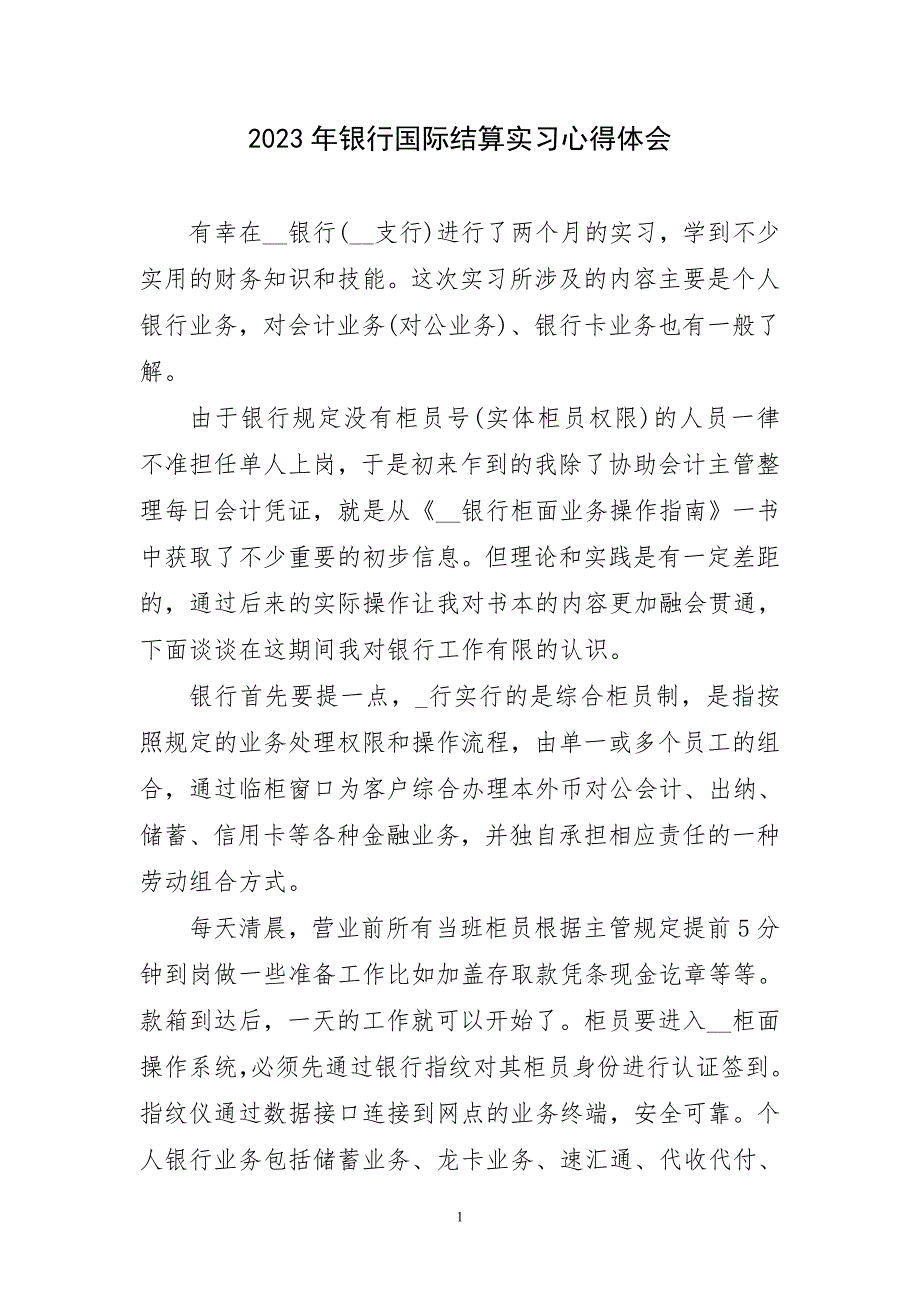 2023年银行国际结算实习心得体会

有幸在__银行(__支行)进行了两个月的实习，学到不少实用的财务知识和技能。这次实习所涉及的内容主要是个人银行业务，对会计业务(对公业务)、银行卡业务也有一般了解。

由于银行规定没有柜员号(实体柜员权限)的人员一律不准担任单人上岗，于是初来乍到的我除了协助会计主管整理每日会计凭证，就是从《__银行柜面业务操作指南》一书中获取了不少重要的初步信息。但理论和实践是有一定差距的，通过后来的实际操作让我对书本的内容更加融会贯通，下面谈谈在这期间我对银行工作有限的认识。

银行首先要提一点，_行实行的是综合柜员制，是指按照规定的业务处理权限和操作流程，由单一或多个员工的组合，通过临柜窗口为客户综合办理本外币对公会计、出纳、储蓄、信用卡等各种金融业务，并独自承担相应责任的一种劳动组合方式。

每天清晨，营业前所有当班柜员根据主管规定提前5分钟到岗做一些准备工作比如加盖存取款凭条现金讫章等等。款箱到达后，一天的工作就可以开始了。柜员要进入__柜面操作系统,必须先通过银行指纹对其柜员身份进行认证签到。指纹仪通过数据接口连接到网点的业务终端，安全可靠。个人银行业务包括储蓄业务、龙卡业务、速汇通、代收代付、

1